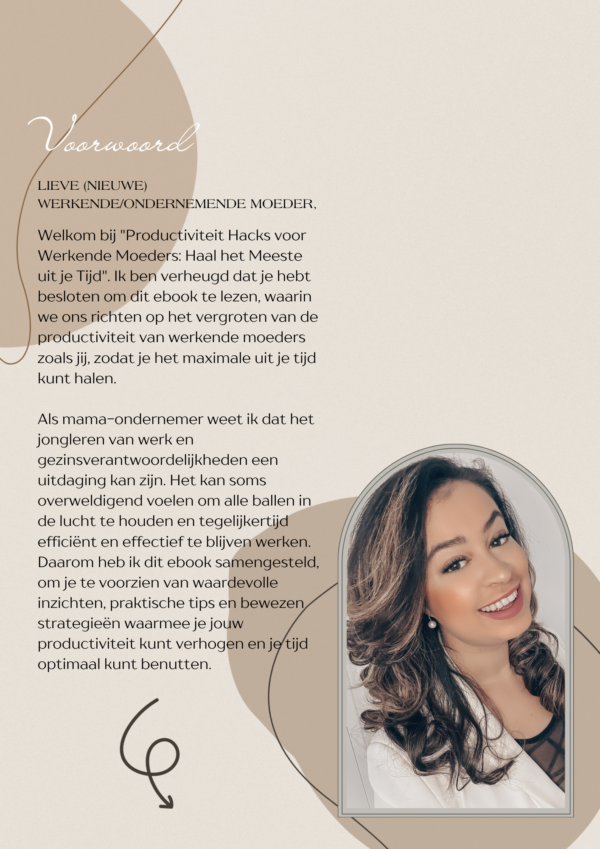 Voorwoord

LIEVE (NIEUWE) WERKENDE/ONDERNEMENDE MOEDER,

Welkom bij "Productiviteit Hacks voor Werkende Moeders: Haal het Meeste uit je Tijd". Ik ben verheugd dat je hebt besloten om dit ebook te lezen, waarin we ons richten op het vergroten van de productiviteit van werkende moeders zoals jij, zodat je het maximale uit je tijd kunt halen.

Als mama-ondernemer weet ik dat het jongleren van werk en gezinsverantwoordelijkheden een uitdaging kan zijn. Het kan soms overweldigend voelen om alle ballen in de lucht te houden en tegelijkertijd efficiënt en effectief te blijven werken. Daarom heb ik dit ebook samengesteld, om je te voorzien van waardevolle inzichten, praktische tips en bewezen strategieën waarmee je jouw productiviteit kunt verhogen en je tijd optimaal kunt benutten.